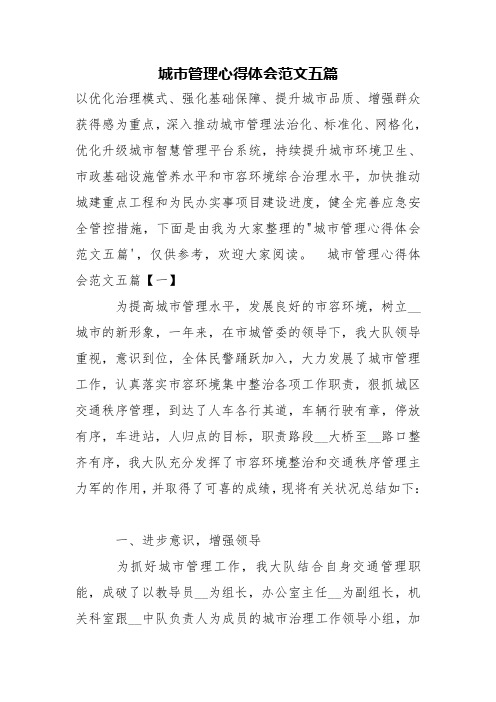 城市管理心得体会范文五篇

以优化治理模式、强化基础保障、提升城市品质、增强群众获得感为重点，深入推动城市管理法治化、标准化、网格化，优化升级城市智慧管理平台系统，持续提升城市环境卫生、市政基础设施管养水平和市容环境综合治理水平，加快推动城建重点工程和为民办实事项目建设进度，健全完善应急安全管控措施，下面是由我为大家整理的"城市管理心得体会范文五篇'，仅供参考，欢迎大家阅读。 城市管理心得体会范文五篇【一】

为提高城市管理水平，发展良好的市容环境，树立__城市的新形象，一年来，在市城管委的领导下，我大队领导重视，意识到位，全体民警踊跃加入，大力发展了城市管理工作，认真落实市容环境集中整治各项工作职责，狠抓城区交通秩序管理，到达了人车各行其道，车辆行驶有章，停放有序，车进站，人归点的目标，职责路段__大桥至__路口整齐有序，我大队充分发挥了市容环境整治和交通秩序管理主力军的作用，并取得了可喜的成绩，现将有关状况总结如下：

一、进步意识，增强领导

为抓好城市管理工作，我大队结合自身交通管理职能，成破了以教导员__为组长，办公室主任__为副组长，机关科室跟__中队负责人为成员的城市治理工作领导小组，加